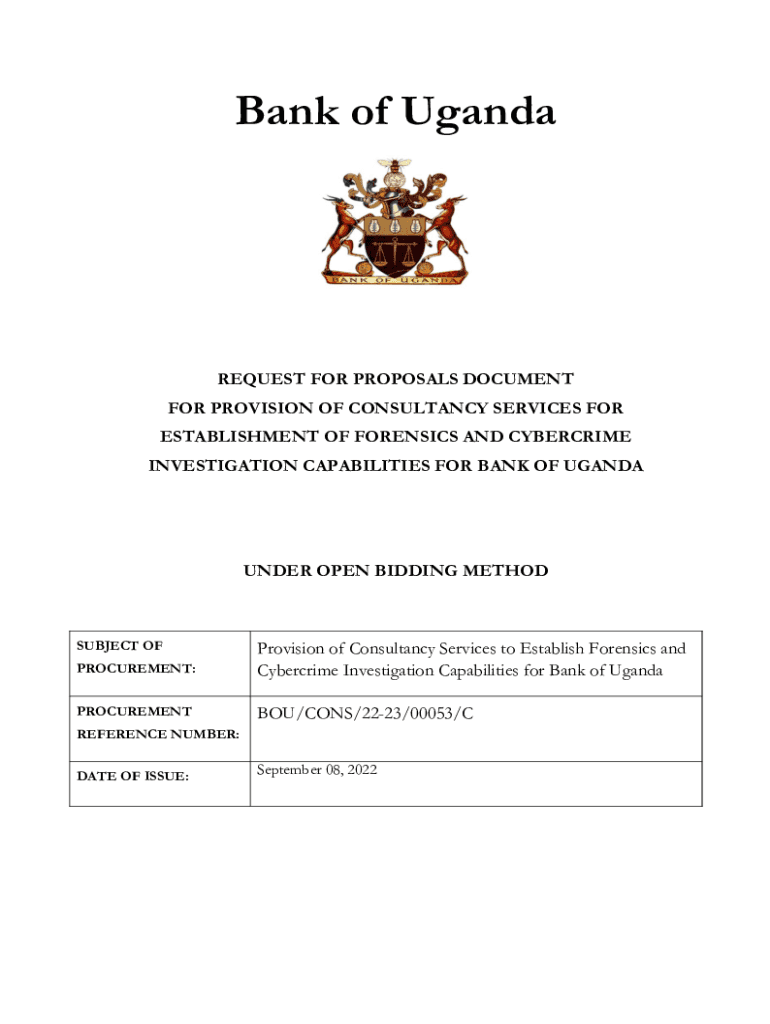 Bank of Uganda

BANK OF UGANDA

REQUEST FOR PROPOSALS DOCUMENT
FOR PROVISION OF CONSULTANCY SERVICES FOR ESTABLISHMENT OF FORENSICS AND CYBERCRIME INVESTIGATION CAPABILITIES FOR BANK OF UGANDA

UNDER OPEN BIDDING METHOD

| SUBJECT OF PROCUREMENT: | Provision of Consultancy Services to Establish Forensics and Cybercrime Investigation Capabilities for Bank of Uganda |
|---|---|
| PROCUREMENT REFERENCE NUMBER: | BOU/CONS/22-23/00053/C |
| DATE OF ISSUE: | September 08, 2022 |